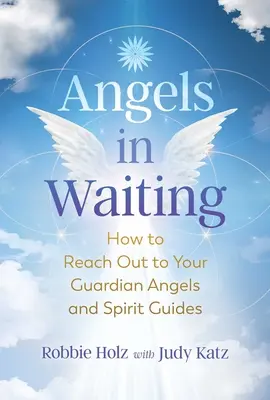 Angels in Waiting

How to Reach Out to Your Guardian Angels and Spirit Guides

Robbie Holz with Judy Katz